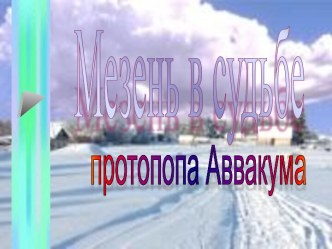 Мезень в судьбе
протопопа Аввакума